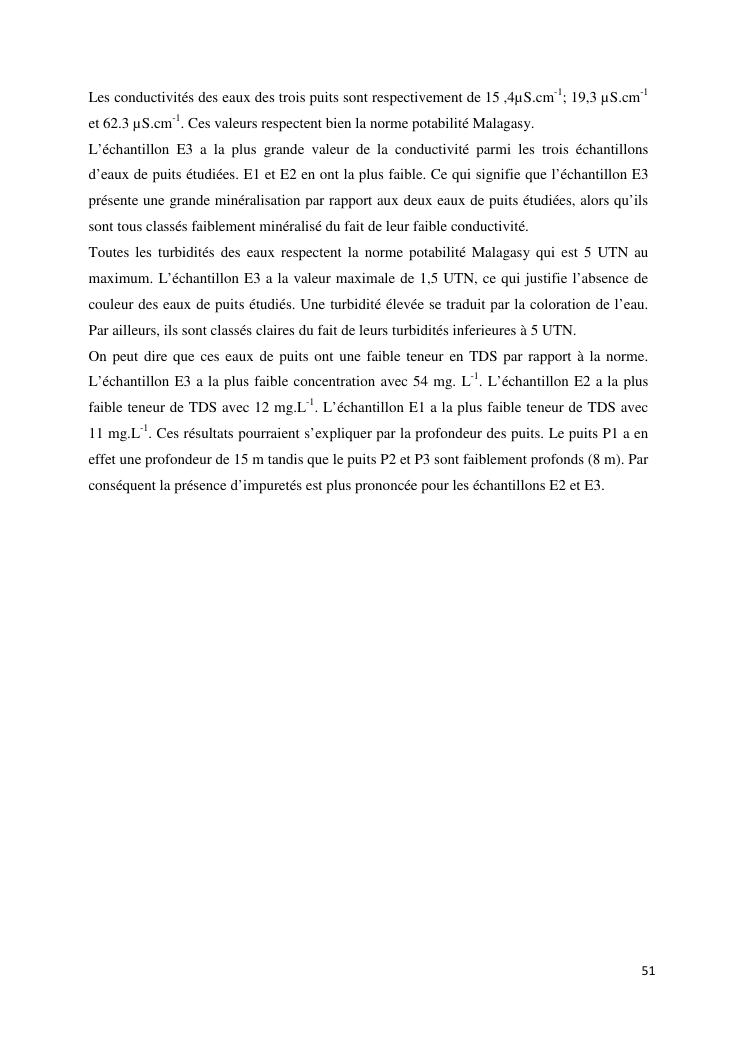 Les conductivités des eaux des trois puits sont respectivement de 15 ,4µS.cm$^{-1}$; 19,3 µS.cm$^{-1}$ et 62.3 µS.cm$^{-1}$. Ces valeurs respectent bien la norme potabilité Malagasy.
L'échantillon E3 a la plus grande valeur de la conductivité parmi les trois échantillons d'eaux de puits étudiées. E1 et E2 en ont la plus faible. Ce qui signifie que l'échantillon E3 présente une grande minéralisation par rapport aux deux eaux de puits étudiées, alors qu'ils sont tous classés faiblement minéralisé du fait de leur faible conductivité.
Toutes les turbidités des eaux respectent la norme potabilité Malagasy qui est 5 UTN au maximum. L'échantillon E3 a la valeur maximale de 1,5 UTN, ce qui justifie l'absence de couleur des eaux de puits étudiés. Une turbidité élevée se traduit par la coloration de l'eau. Par ailleurs, ils sont classés claires du fait de leurs turbidités inferieures à 5 UTN.
On peut dire que ces eaux de puits ont une faible teneur en TDS par rapport à la norme. L'échantillon E3 a la plus faible concentration avec 54 mg. L$^{-1}$. L'échantillon E2 a la plus faible teneur de TDS avec 12 mg.L$^{-1}$. L'échantillon E1 a la plus faible teneur de TDS avec 11 mg.L$^{-1}$. Ces résultats pourraient s'expliquer par la profondeur des puits. Le puits P1 a en effet une profondeur de 15 m tandis que le puits P2 et P3 sont faiblement profonds (8 m). Par conséquent la présence d'impuretés est plus prononcée pour les échantillons E2 et E3.

51